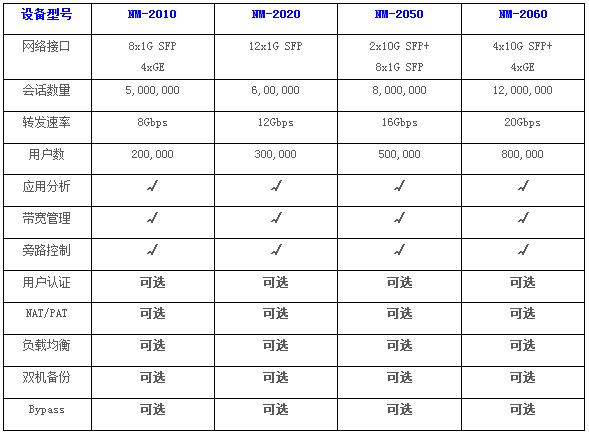 | 设备型号 | NM-2010 | NM-2020 | NM-2050 | NM-2060 |
|---|---|---|---|---|
| 网络接口 | 8x1G SFP 4xGE | 12x1G SFP | 2x10G SFP+ 8x1G SFP | 4x10G SFP+ 4xGE |
| 会话数量 | 5,000,000 | 6,00,000 | 8,000,000 | 12,000,000 |
| 转发速率 | 8Gbps | 12Gbps | 16Gbps | 20Gbps |
| 用户数 | 200,000 | 300,000 | 500,000 | 800,000 |
| 应用分析 | √ | √ | √ | √ |
| 带宽管理 | √ | √ | √ | √ |
| 旁路控制 | √ | √ | √ | √ |
| 用户认证 | 可选 | 可选 | 可选 | 可选 |
| NAT/PAT | 可选 | 可选 | 可选 | 可选 |
| 负载均衡 | 可选 | 可选 | 可选 | 可选 |
| 双机备份 | 可选 | 可选 | 可选 | 可选 |
| Bypass | 可选 | 可选 | 可选 | 可选 |